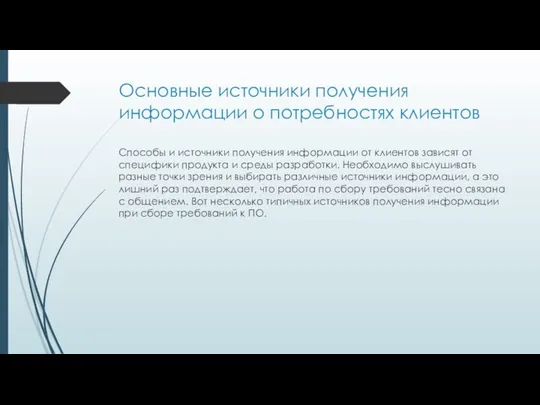 Основные источники получения информации о потребностях клиентов

Способы и источники получения информации от клиентов зависят от специфики продукта и среды разработки. Необходимо выслушивать разные точки зрения и выбирать различные источники информации, а это лишний раз подтверждает, что работа по сбору требований тесно связана с общением. Вот несколько типичных источников получения информации при сборе требований к ПО.